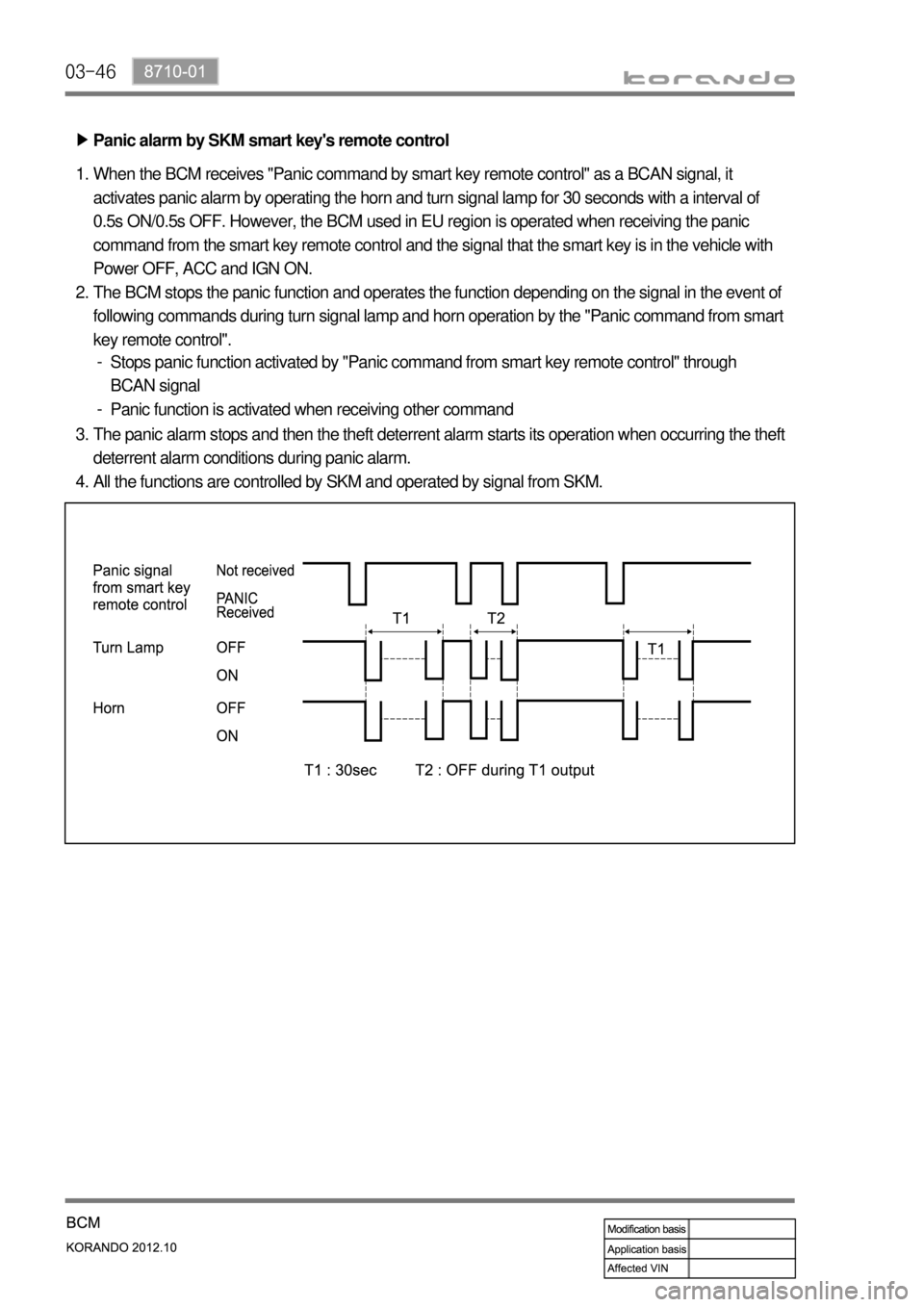 03-46 8710-01

korando

▶ Panic alarm by SKM smart key's remote control

1. When the BCM receives "Panic command by smart key remote control" as a BCAN signal, it activates panic alarm by operating the horn and turn signal lamp for 30 seconds with a interval of 0.5s ON/0.5s OFF. However, the BCM used in EU region is operated when receiving the panic command from the smart key remote control and the signal that the smart key is in the vehicle with Power OFF, ACC and IGN ON.
2. The BCM stops the panic function and operates the function depending on the signal in the event of following commands during turn signal lamp and horn operation by the "Panic command from smart key remote control".
 - Stops panic function activated by "Panic command from smart key remote control" through BCAN signal
 - Panic function is activated when receiving other command
3. The panic alarm stops and then the theft deterrent alarm starts its operation when occurring the theft deterrent alarm conditions during panic alarm.
4. All the functions are controlled by SKM and operated by signal from SKM.

Panic signal from smart key remote control
Not received
PANIC Received
T1
T2
Turn Lamp
OFF
ON
T1
Horn
OFF
ON
T1 : 30sec
T2 : OFF during T1 output

BCM
KORANDO 2012.10

| Modification basis | |
|---|---|
| Application basis | |
| Affected VIN | |

carmanualsonline.info